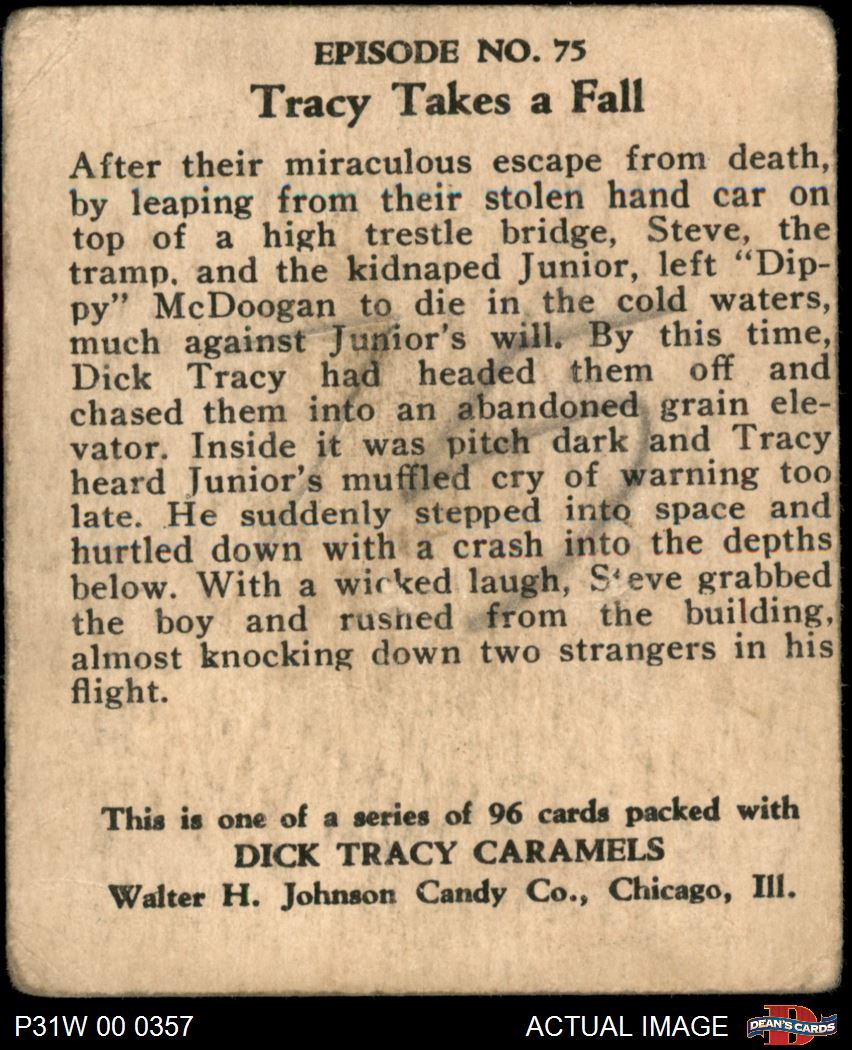 EPISODE NO. 75
Tracy Takes a Fall

After their miraculous escape from death, by leaping from their stolen hand car on top of a high trestle bridge, Steve, the tramp, and the kidnaped Junior, left "Dippy" McDoogan to die in the cold waters, much against Junior's will. By this time, Dick Tracy had headed them off and chased them into an abandoned grain elevator. Inside it was pitch dark and Tracy heard Junior's muffled cry of warning too late. He suddenly stepped into space and hurtled down with a crash into the depths below. With a wicked laugh, Steve grabbed the boy and rushed from the building, almost knocking down two strangers in his flight.

This is one of a series of 96 cards packed with
DICK TRACY CARAMELS
Walter H. Johnson Candy Co., Chicago, Ill.

P31W 00 0357
ACTUAL IMAGE
DEAN'S CARDS